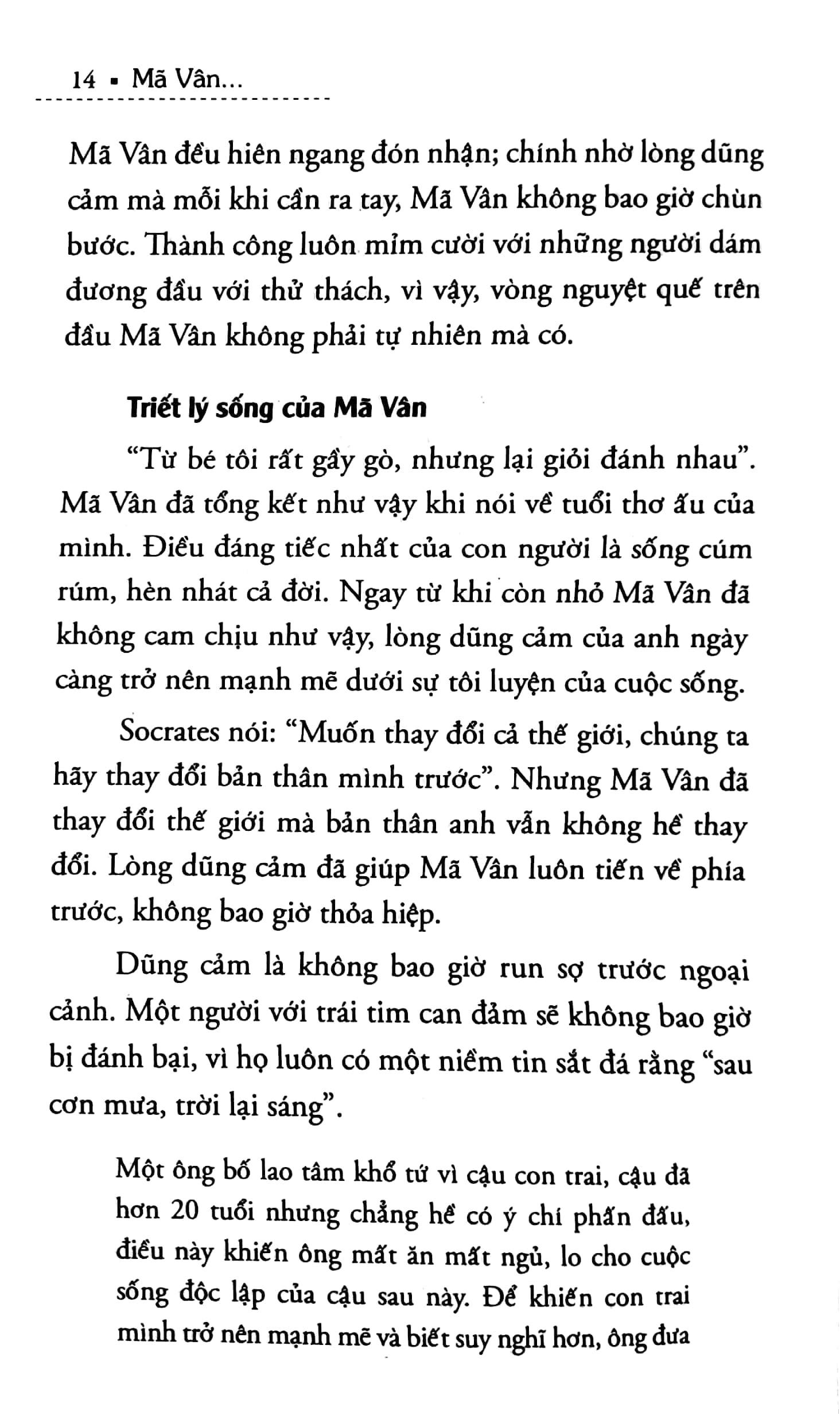 14 ▪ Mã Vân...

Mã Vân đều hiên ngang đón nhận; chính nhờ lòng dũng cảm mà mỗi khi cần ra tay, Mã Vân không bao giờ chùn bước. Thành công luôn mỉm cười với những người dám đương đầu với thử thách, vì vậy, vòng nguyệt quế trên đầu Mã Vân không phải tự nhiên mà có.

Triết lý sống của Mã Vân

"Từ bé tôi rất gầy gò, nhưng lại giỏi đánh nhau". Mã Vân đã tổng kết như vậy khi nói về tuổi thơ ấu của mình. Điều đáng tiếc nhất của con người là sống cúm rúm, hèn nhát cả đời. Ngay từ khi còn nhỏ Mã Vân đã không cam chịu như vậy, lòng dũng cảm của anh ngày càng trở nên mạnh mẽ dưới sự tôi luyện của cuộc sống.

Socrates nói: "Muốn thay đổi cả thế giới, chúng ta hãy thay đổi bản thân mình trước". Nhưng Mã Vân đã thay đổi thế giới mà bản thân anh vẫn không hề thay đổi. Lòng dũng cảm đã giúp Mã Vân luôn tiến về phía trước, không bao giờ thỏa hiệp.

Dũng cảm là không bao giờ run sợ trước ngoại cảnh. Một người với trái tim can đảm sẽ không bao giờ bị đánh bại, vì họ luôn có một niềm tin sắt đá rằng "sau cơn mưa, trời lại sáng".

Một ông bố lao tâm khổ tứ vì cậu con trai, cậu đã hơn 20 tuổi nhưng chẳng hề có ý chí phấn đấu, điều này khiến ông mất ăn mất ngủ, lo cho cuộc sống độc lập của cậu sau này. Để khiến con trai mình trở nên mạnh mẽ và biết suy nghĩ hơn, ông đưa